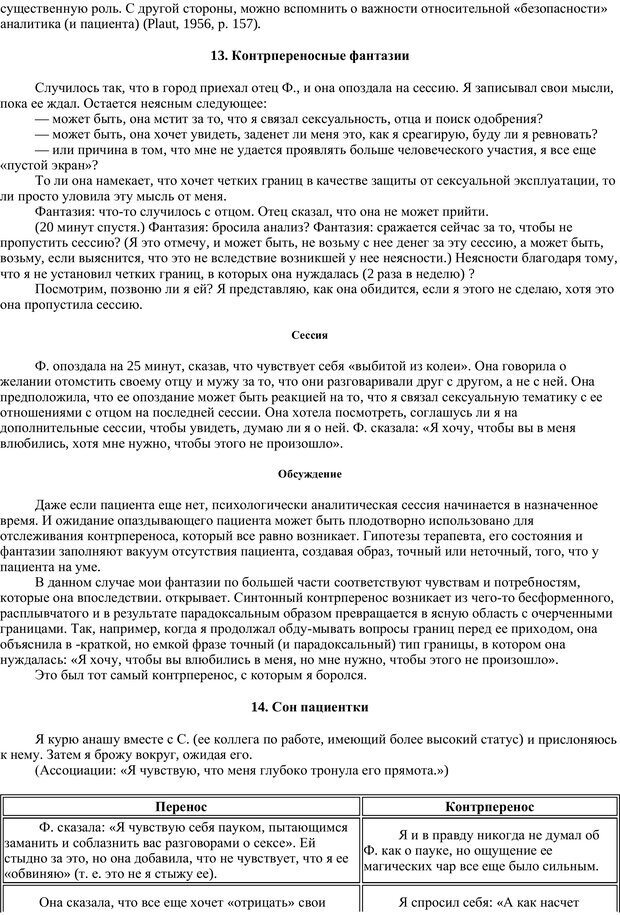 существенную роль. С другой стороны, можно вспомнить о важности относительной «безопасности» аналитика (и пациента) (Plaut, 1956, p. 157).

13. Контрпереносные фантазии

Случилось так, что в город приехал отец Ф., и она опоздала на сессию. Я записывал свои мысли, пока ее ждал. Остается неясным следующее:
— может быть, она мстит за то, что я связал сексуальность, отца и поиск одобрения?
— может быть, она хочет увидеть, заденет ли меня это, как я среагирую, буду ли я ревновать?
— или причина в том, что мне не удается проявлять больше человеческого участия, я все еще «пустой экран»?
То ли она намекает, что хочет четких границ в качестве защиты от сексуальной эксплуатации, то ли просто уловила эту мысль от меня.
Фантазия: что-то случилось с отцом. Отец сказал, что она не может прийти.
(20 минут спустя.) Фантазия: бросила анализ? Фантазия: сражается сейчас за то, чтобы не пропустить сессию? (Я это отмечу, и может быть, не возьму с нее денег за эту сессию, а может быть, возьму, если выяснится, что это не вследствие возникшей у нее неясности.) Неясности благодаря тому, что я не установил четких границ, в которых она нуждалась (2 раза в неделю) ?
Посмотрим, позвоню ли я ей? Я представляю, как она обидится, если я этого не сделаю, хотя это она пропустила сессию.

Сессия

Ф. опоздала на 25 минут, сказав, что чувствует себя «выбитой из колеи». Она говорила о желании отомстить своему отцу и мужу за то, что они разговаривали друг с другом, а не с ней. Она предположила, что ее опоздание может быть реакцией на то, что я связал сексуальную тематику с ее отношениями с отцом на последней сессии. Она хотела посмотреть, соглашусь ли я на дополнительные сессии, чтобы увидеть, думаю ли я о ней. Ф. сказала: «Я хочу, чтобы вы в меня влюбились, хотя мне нужно, чтобы этого не произошло».

Обсуждение

Даже если пациента еще нет, психологически аналитическая сессия начинается в назначенное время. И ожидание опаздывающего пациента может быть плодотворно использовано для отслеживания контрпереноса, который все равно возникает. Гипотезы терапевта, его состояния и фантазии заполняют вакуум отсутствия пациента, создавая образ, точный или неточный, того, что у пациента на уме.
В данном случае мои фантазии по большей части соответствуют чувствам и потребностям, которые она впоследствии. открывает. Синтонный контрперенос возникает из чего-то бесформенного, расплывчатого и в результате парадоксальным образом превращается в ясную область с очерченными границами. Так, например, когда я продолжал обду-мывать вопросы границ перед ее приходом, она объяснила в -краткой, но емкой фразе точный (и парадоксальный) тип границы, в котором она нуждалась: «Я хочу, чтобы вы влюбились в меня, но мне нужно, чтобы этого не произошло».
Это был тот самый контрперенос, с которым я боролся.

14. Сон пациентки

Я курю анашу вместе с С. (ее коллега по работе, имеющий более высокий статус) и прислоняюсь к нему. Затем я брожу вокруг, ожидая его.
(Ассоциации: «Я чувствую, что меня глубоко тронула его прямота.»)

| Перенос | Контрперенос |
|---|---|
| Ф. сказала: «Я чувствую себя пауком, пытающимся заманить и соблазнить вас разговорами о сексе». Ей стыдно за это, но она добавила, что не чувствует, что я ее «обвиняю» (т. е. что не я стыжу ее). | Я и в правду никогда не думал об Ф. как о пауке, но ощущение ее магических чар все еще было сильным. |
| Она сказала, что все еще хочет «отрицать» свои | Я спросил себя: «А как насчет |